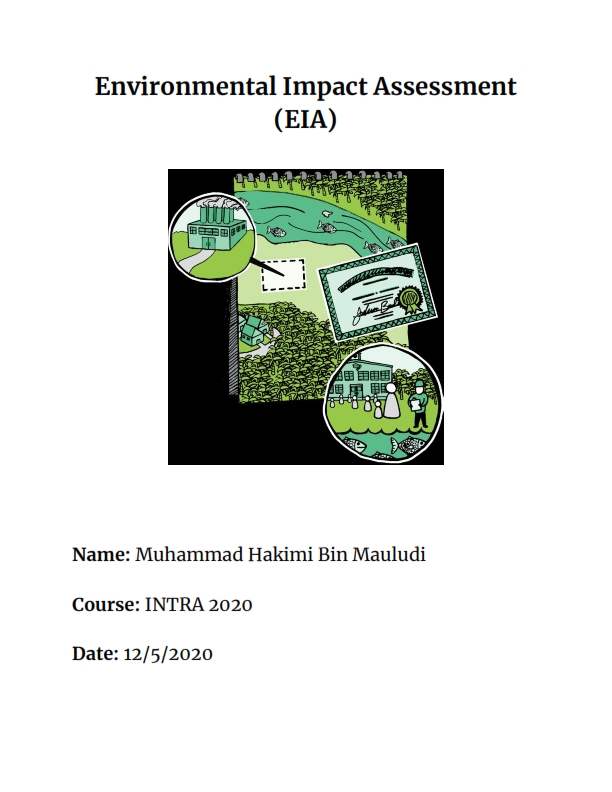 Environmental Impact Assessment
(EIA)

Name: Muhammad Hakimi Bin Mauludi

Course: INTRA 2020

Date: 12/5/2020